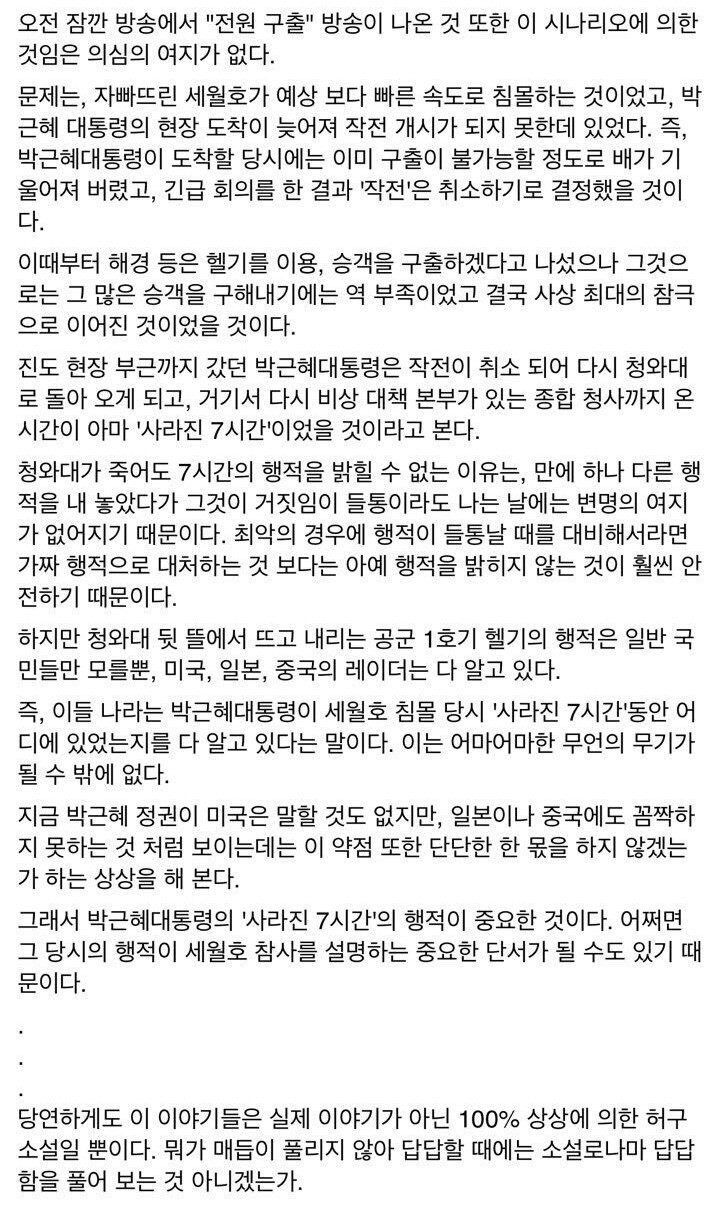 오전 잠깐 방송에서 "전원 구출" 방송이 나온 것 또한 이 시나리오에 의한 것임은 의심의 여지가 없다.

문제는, 자빠뜨린 세월호가 예상 보다 빠른 속도로 침몰하는 것이었고, 박근혜 대통령의 현장 도착이 늦어져 작전 개시가 되지 못한데 있었다. 즉, 박근혜대통령이 도착할 당시에는 이미 구출이 불가능할 정도로 배가 기울어져 버렸고, 긴급 회의를 한 결과 '작전'은 취소하기로 결정했을 것이다.

이때부터 해경 등은 헬기를 이용, 승객을 구출하겠다고 나섰으나 그것으로는 그 많은 승객을 구해내기에는 역 부족이었고 결국 사상 최대의 참극으로 이어진 것이었을 것이다.

진도 현장 부근까지 갔던 박근혜대통령은 작전이 취소 되어 다시 청와대로 돌아 오게 되고, 거기서 다시 비상 대책 본부가 있는 종합 청사까지 온 시간이 아마 '사라진 7시간'이었을 것이라고 본다.

청와대가 죽어도 7시간의 행적을 밝힐 수 없는 이유는, 만에 하나 다른 행적을 내 놓았다가 그것이 거짓임이 들통이라도 나는 날에는 변명의 여지가 없어지기 때문이다. 최악의 경우에 행적이 들통날 때를 대비해서라면 가짜 행적으로 대처하는 것 보다는 아예 행적을 밝히지 않는 것이 훨씬 안전하기 때문이다.

하지만 청와대 뒷 뜰에서 뜨고 내리는 공군 1호기 헬기의 행적은 일반 국민들만 모를뿐, 미국, 일본, 중국의 레이더는 다 알고 있다.

즉, 이들 나라는 박근혜대통령이 세월호 침몰 당시 '사라진 7시간'동안 어디에 있었는지를 다 알고 있다는 말이다. 이는 어마어마한 무언의 무기가 될 수 밖에 없다.

지금 박근혜 정권이 미국은 말할 것도 없지만, 일본이나 중국에도 꼼짝하지 못하는 것 처럼 보이는데는 이 약점 또한 단단한 한 몫을 하지 않겠는가 하는 상상을 해 본다.

그래서 박근혜대통령의 '사라진 7시간'의 행적이 중요한 것이다. 어쩌면 그 당시의 행적이 세월호 참사를 설명하는 중요한 단서가 될 수도 있기 때문이다.

.
.
.
당연하게도 이 이야기들은 실제 이야기가 아닌 100% 상상에 의한 허구 소설일 뿐이다. 뭐가 매듭이 풀리지 않아 답답할 때에는 소설로나마 답답함을 풀어 보는 것 아니겠는가.